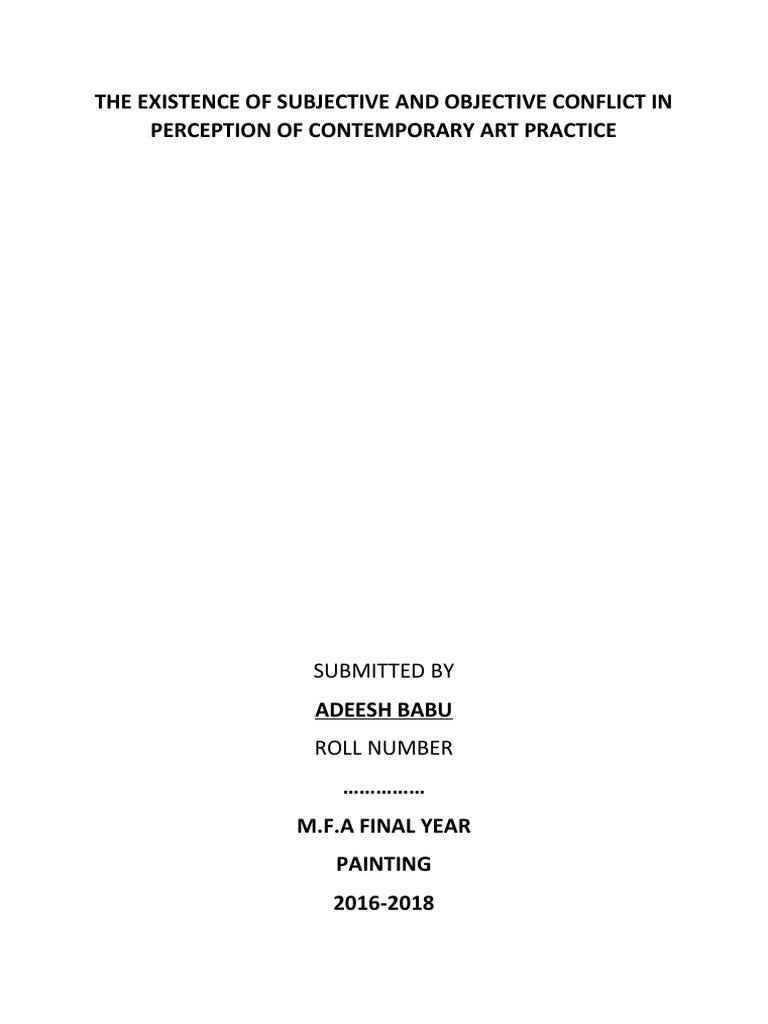 THE EXISTENCE OF SUBJECTIVE AND OBJECTIVE CONFLICT IN PERCEPTION OF CONTEMPORARY ART PRACTICE

SUBMITTED BY

ADEESH BABU

ROLL NUMBER

……………

M.F.A FINAL YEAR

PAINTING

2016-2018